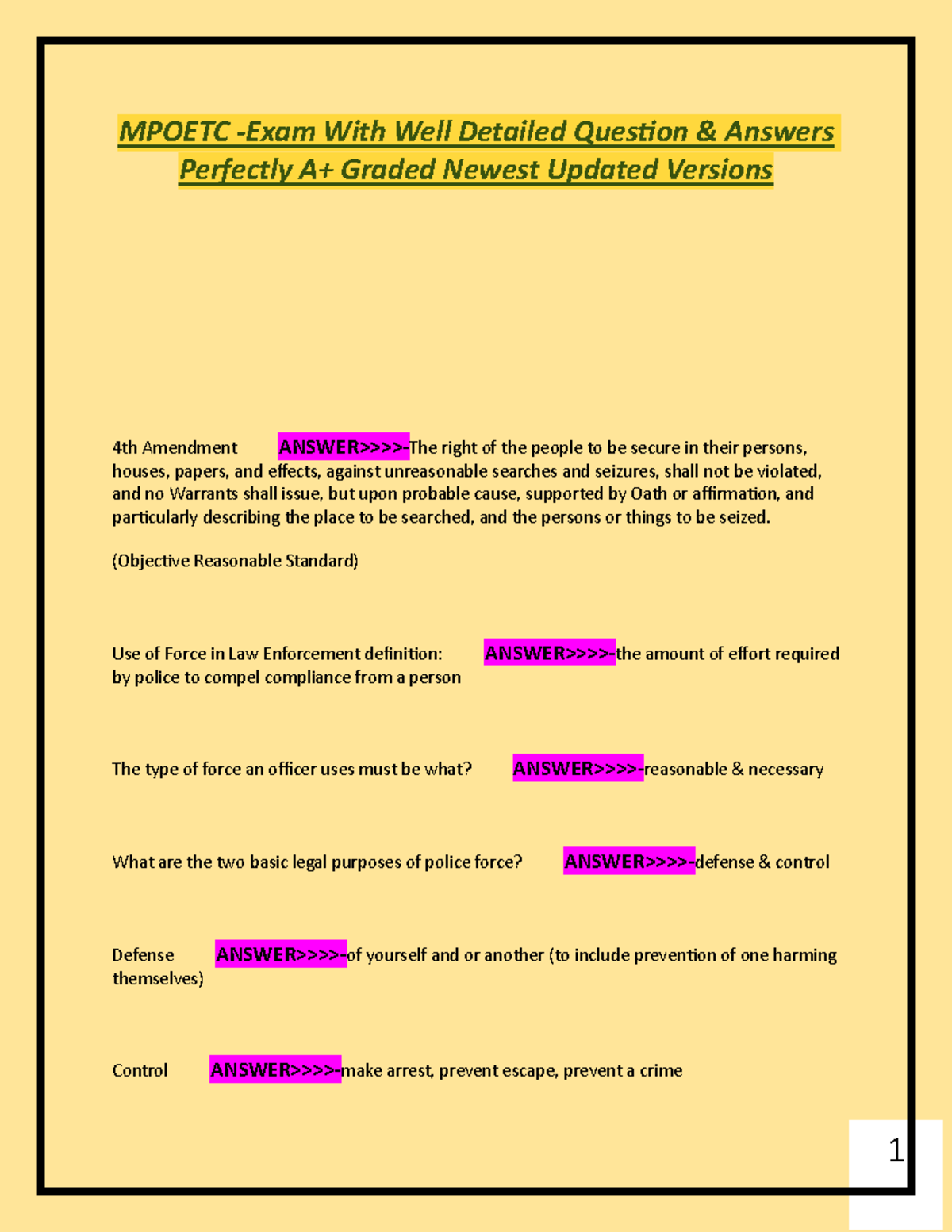 MPOETC -Exam With Well Detailed Question & Answers Perfectly A+ Graded Newest Updated Versions

4th Amendment ANSWER>>>>-The right of the people to be secure in their persons, houses, papers, and effects, against unreasonable searches and seizures, shall not be violated, and no Warrants shall issue, but upon probable cause, supported by Oath or affirmation, and particularly describing the place to be searched, and the persons or things to be seized.

(Objective Reasonable Standard)

Use of Force in Law Enforcement definition: ANSWER>>>>-the amount of effort required by police to compel compliance from a person

The type of force an officer uses must be what? ANSWER>>>>-reasonable & necessary

What are the two basic legal purposes of police force? ANSWER>>>>-defense & control

Defense ANSWER>>>>-of yourself and or another (to include prevention of one harming themselves)

Control ANSWER>>>>-make arrest, prevent escape, prevent a crime

1